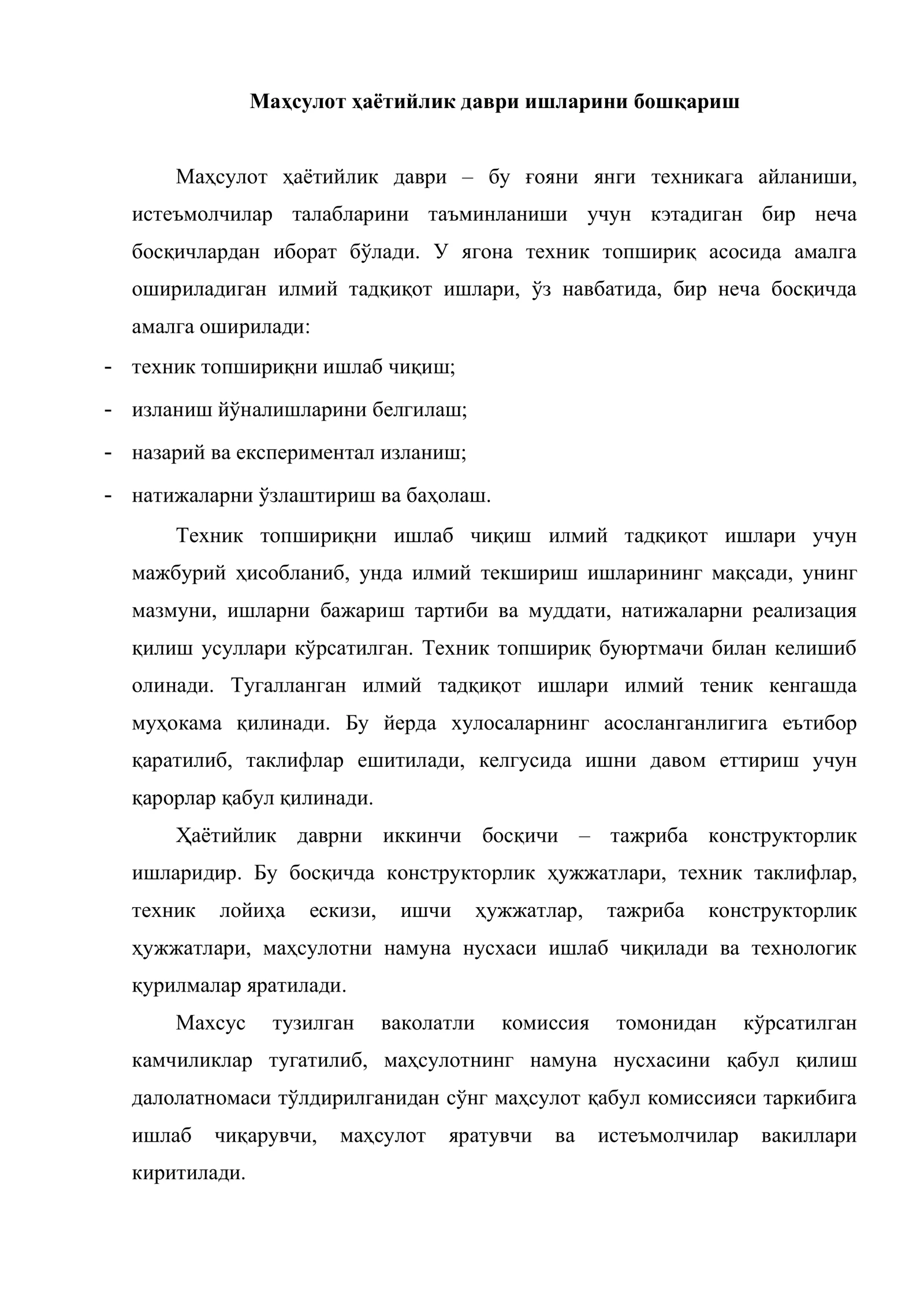 Маҳсулот ҳаётийлик даври ишларини бошқариш

Маҳсулот ҳаётийлик даври – бу ғояни янги техникага айланиши, истеъмолчилар талабларини таъминланиши учун кэтадиган бир неча босқичлардан иборат бўлади. У ягона техник топшириқ асосида амалга ошириладиган илмий тадқиқот ишлари, ўз навбатида, бир неча босқичда амалга оширилади:

- техник топшириқни ишлаб чиқиш;
- изланиш йўналишларини белгилаш;
- назарий ва експериментал изланиш;
- натижаларни ўзлаштириш ва баҳолаш.

Техник топшириқни ишлаб чиқиш илмий тадқиқот ишлари учун мажбурий ҳисобланиб, унда илмий текшириш ишларининг мақсади, унинг мазмуни, ишларни бажариш тартиби ва муддати, натижаларни реализация қилиш усуллари кўрсатилган. Техник топшириқ буюртмачи билан келишиб олинади. Тугалланган илмий тадқиқот ишлари илмий теник кенгашда муҳокама қилинади. Бу йерда хулосаларнинг асосланганлигига еътибор қаратилиб, таклифлар ешитилади, келгусида ишни давом еттириш учун қарорлар қабул қилинади.

Ҳаётийлик даврни иккинчи босқичи – тажриба конструкторлик ишларидир. Бу босқичда конструкторлик ҳужжатлари, техник таклифлар, техник лойиҳа ескизи, ишчи ҳужжатлар, тажриба конструкторлик ҳужжатлари, маҳсулотни намуна нусхаси ишлаб чиқилади ва технологик қурилмалар яратилади.

Махсус тузилган ваколатли комиссия томонидан кўрсатилган камчиликлар тугатилиб, маҳсулотнинг намуна нусхасини қабул қилиш далолатномаси тўлдирилганидан сўнг маҳсулот қабул комиссияси таркибига ишлаб чиқарувчи, маҳсулот яратувчи ва истеъмолчилар вакиллари киритилади.